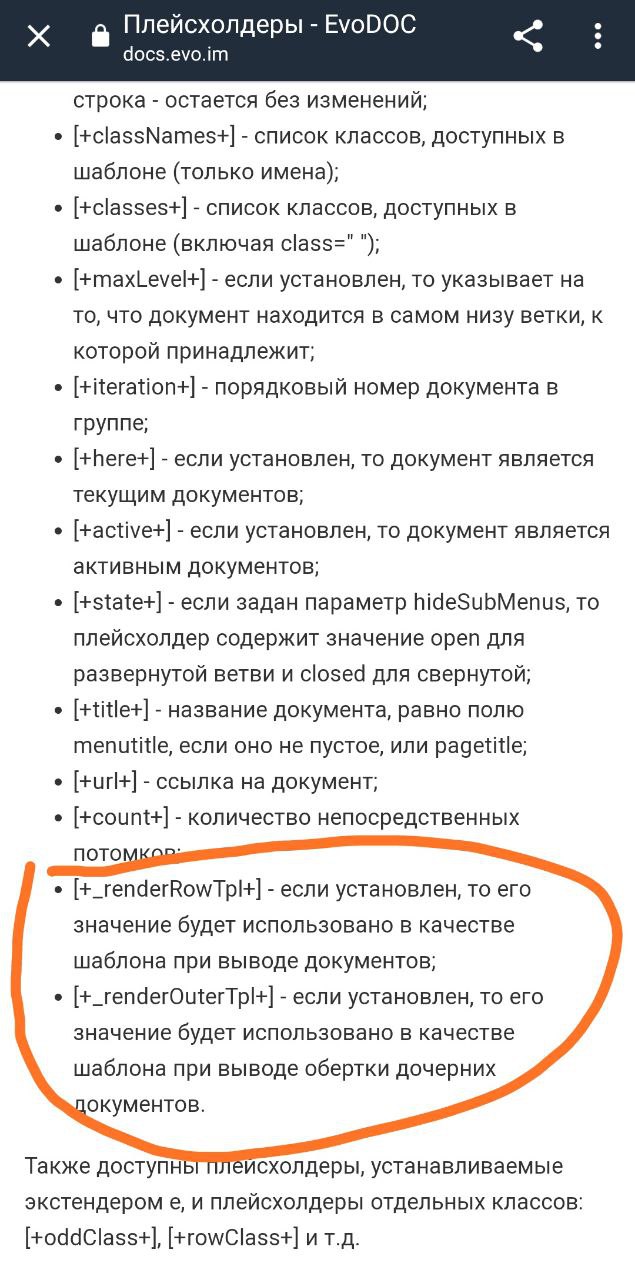 Плейсхолдеры - EvoDOC
docs.evo.im

строка - остается без изменений;

- [+classNames+] - список классов, доступных в шаблоне (только имена);
- [+classes+] - список классов, доступных в шаблоне (включая class=" ");
- [+maxLevel+] - если установлен, то указывает на то, что документ находится в самом низу ветки, к которой принадлежит;
- [+iteration+] - порядковый номер документа в группе;
- [+here+] - если установлен, то документ является текущим документов;
- [+active+] - если установлен, то документ является активным документов;
- [+state+] - если задан параметр hideSubMenus, то плейсхолдер содержит значение open для развернутой ветви и closed для свернутой;
- [+title+] - название документа, равно полю menutitle, если оно не пустое, или pagetitle;
- [+url+] - ссылка на документ;
- [+count+] - количество непосредственных потомков;
- [+_renderRowTpl+] - если установлен, то его значение будет использовано в качестве шаблона при выводе документов;
- [+_renderOuterTpl+] - если установлен, то его значение будет использовано в качестве шаблона при выводе обертки дочерних документов.

Также доступны плейсхолдеры, устанавливаемые экстендером e, и плейсхолдеры отдельных классов: [+oddClass+], [+rowClass+] и т.д.